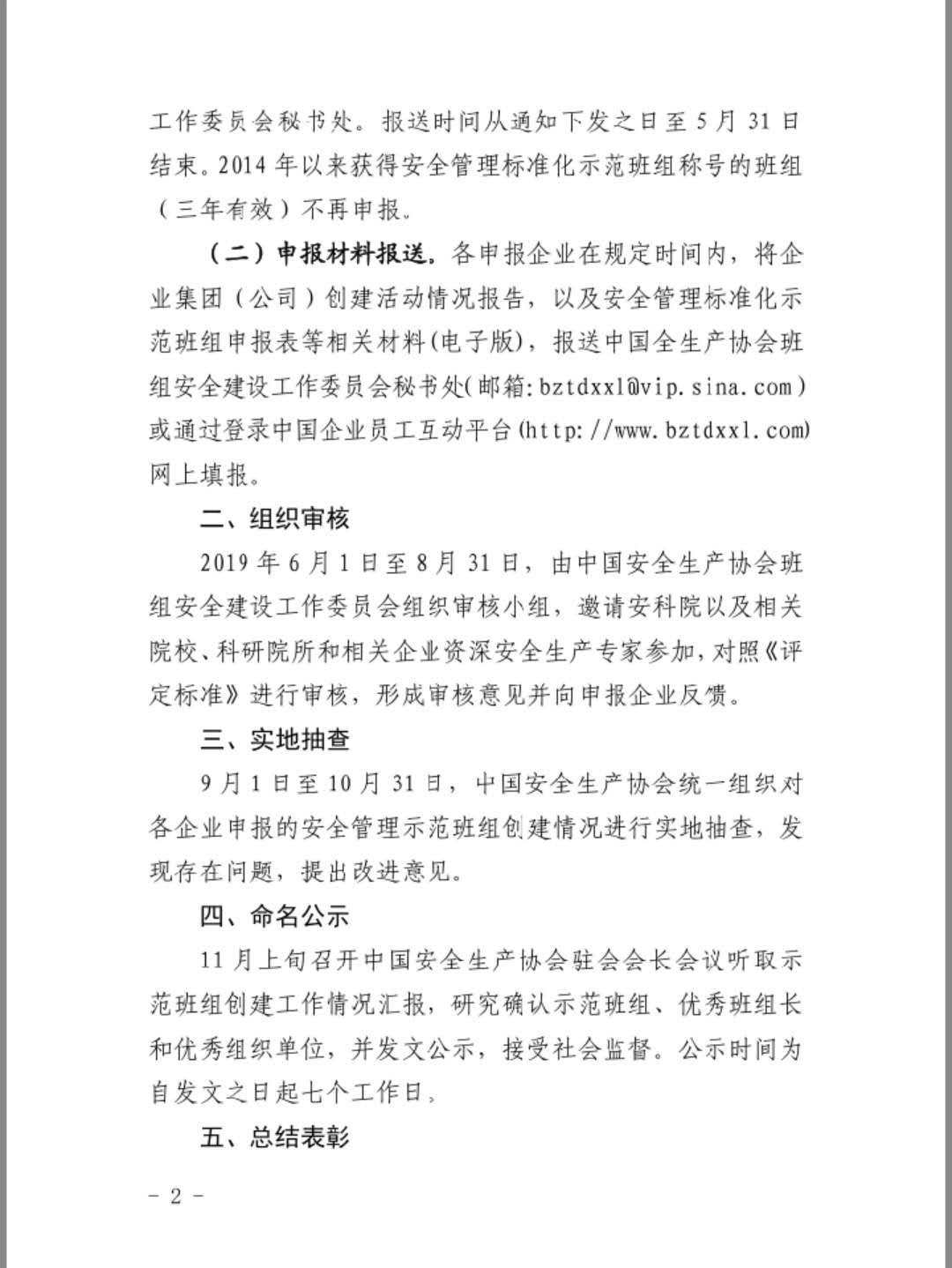 工作委员会秘书处。报送时间从通知下发之日至5月31日结束。2014年以来获得安全管理标准化示范班组称号的班组（三年有效）不再申报。

（二）申报材料报送。各申报企业在规定时间内，将企业集团（公司）创建活动情况报告，以及安全管理标准化示范班组申报表等相关材料(电子版)，报送中国全生产协会班组安全建设工作委员会秘书处(邮箱:bztdxxl@vip.sina.com)或通过登录中国企业员工互动平台(http://www.bztdxxl.com)网上填报。

二、组织审核

2019年6月1日至8月31日，由中国安全生产协会班组安全建设工作委员会组织审核小组，邀请安科院以及相关院校、科研院所和相关企业资深安全生产专家参加，对照《评定标准》进行审核，形成审核意见并向申报企业反馈。

三、实地抽查

9月1日至10月31日，中国安全生产协会统一组织对各企业申报的安全管理示范班组创建情况进行实地抽查，发现存在问题，提出改进意见。

四、命名公示

11月上旬召开中国安全生产协会驻会会长会议听取示范班组创建工作情况汇报，研究确认示范班组、优秀班组长和优秀组织单位，并发文公示，接受社会监督。公示时间为自发文之日起七个工作日。

五、总结表彰

- 2 -